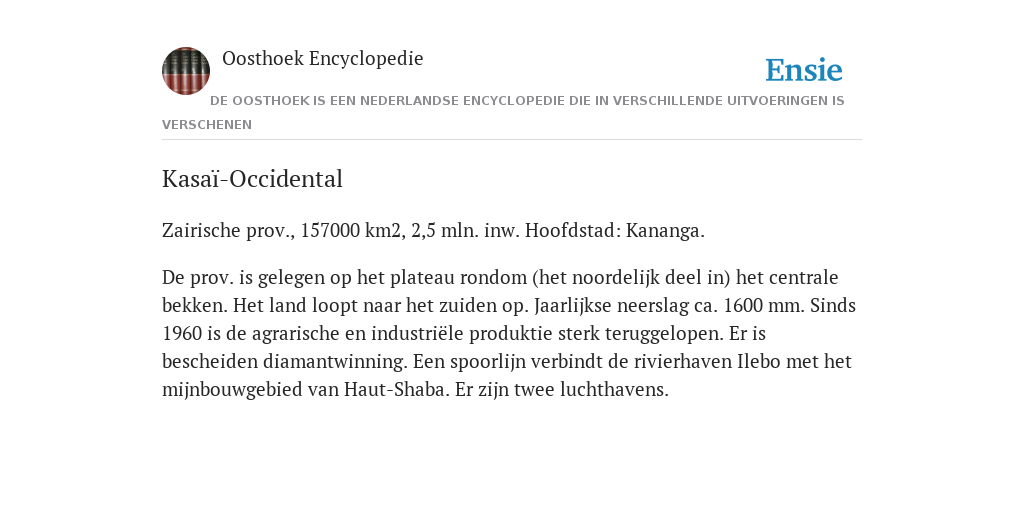 Oosthoek Encyclopedie

Ensie

DE OOSTHOEK IS EEN NEDERLANDSE ENCYCLOPEDIE DIE IN VERSCHILLENDE UITVOERINGEN IS VERSCHENEN

Kasaï-Occidental

Zairische prov., 157000 km2, 2,5 mln. inw. Hoofdstad: Kananga.

De prov. is gelegen op het plateau rondom (het noordelijk deel in) het centrale bekken. Het land loopt naar het zuiden op. Jaarlijkse neerslag ca. 1600 mm. Sinds 1960 is de agrarische en industriële produktie sterk teruggelopen. Er is bescheiden diamantwinning. Een spoorlijn verbindt de rivierhaven Ilebo met het mijnbouwgebied van Haut-Shaba. Er zijn twee luchthavens.